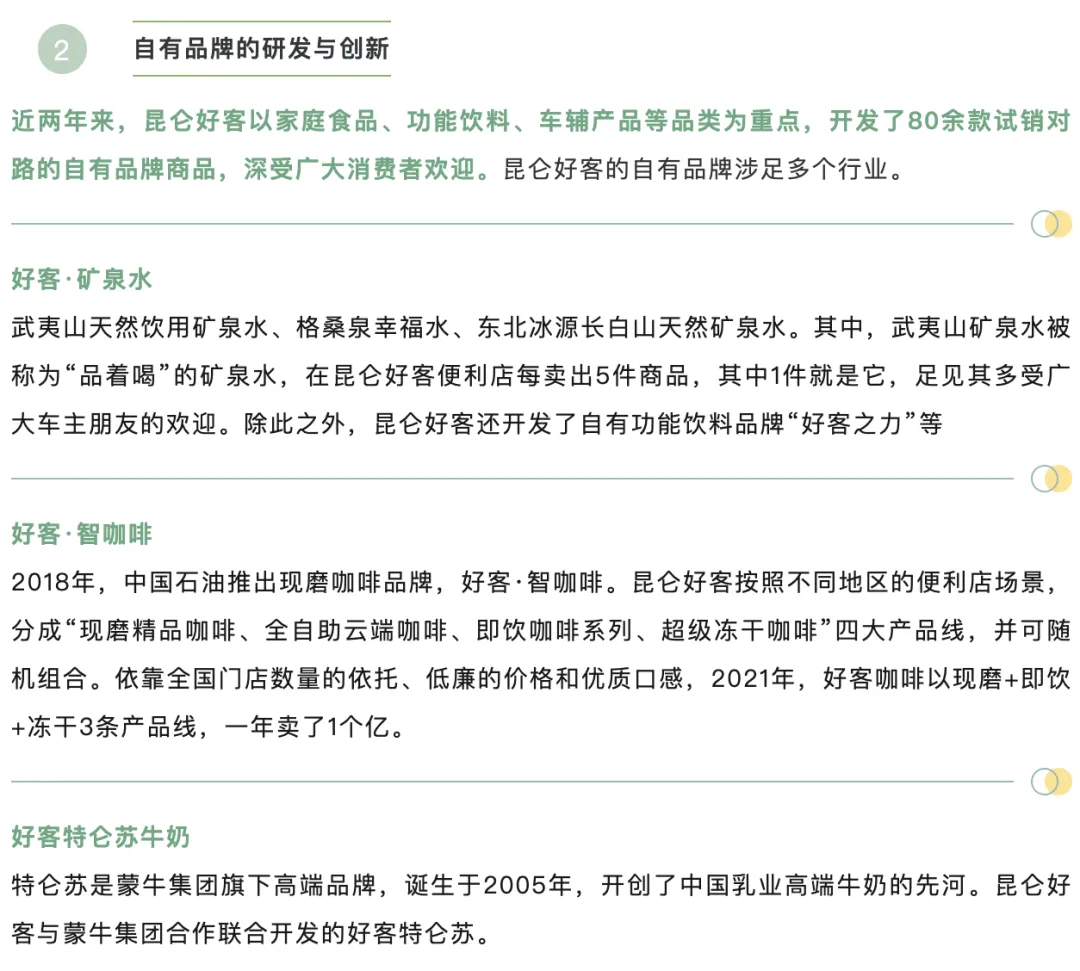 2

自有品牌的研发与创新

近两年来，昆仑好客以家庭食品、功能饮料、车辅产品等品类为重点，开发了80余款试销对路的自有品牌商品，深受广大消费者欢迎。昆仑好客的自有品牌涉足多个行业。

好客·矿泉水

武夷山天然饮用矿泉水、格桑泉幸福水、东北冰源长白山天然矿泉水。其中，武夷山矿泉水被称为“品着喝”的矿泉水，在昆仑好客便利店每卖出5件商品，其中1件就是它，足见其多受广大车主朋友的欢迎。除此之外，昆仑好客还开发了自有功能饮料品牌“好客之力”等

好客·智咖啡

2018年，中国石油推出现磨咖啡品牌，好客·智咖啡。昆仑好客按照不同地区的便利店场景，分成“现磨精品咖啡、全自助云端咖啡、即饮咖啡系列、超级冻干咖啡”四大产品线，并可随机组合。依靠全国门店数量的依托、低廉的价格和优质口感，2021年，好客咖啡以现磨+即饮+冻干3条产品线，一年卖了1个亿。

好客特仑苏牛奶

特仑苏是蒙牛集团旗下高端品牌，诞生于2005年，开创了中国乳业高端牛奶的先河。昆仑好客与蒙牛集团合作联合开发的好客特仑苏。